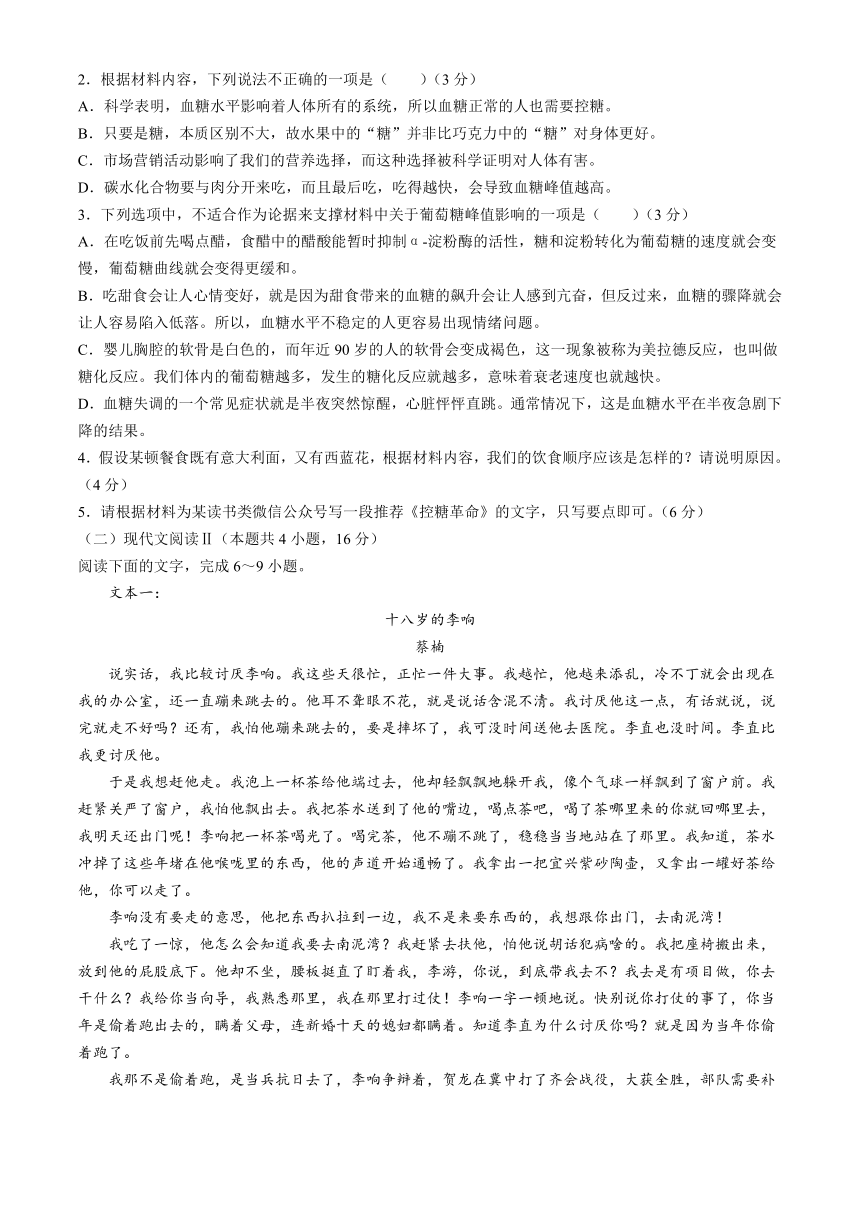 2．根据材料内容，下列说法不正确的一项是（　　）（3分）
A．科学表明，血糖水平影响着人体所有的系统，所以血糖正常的人也需要控糖。
B．只要是糖，本质区别不大，故水果中的“糖”并非比巧克力中的“糖”对身体更好。
C．市场营销活动影响了我们的营养选择，而这种选择被科学证明对人体有害。
D．碳水化合物要与肉分开来吃，而且最后吃，吃得越快，会导致血糖峰值越高。
3．下列选项中，不适合作为论据来支撑材料中关于葡萄糖峰值影响的一项是（　　）（3分）
A．在吃饭前先喝点醋，食醋中的醋酸能暂时抑制α-淀粉酶的活性，糖和淀粉转化为葡萄糖的速度就会变慢，葡萄糖曲线就会变得更缓和。
B．吃甜食会让人心情变好，就是因为甜食带来的血糖的飙升会让人感到亢奋，但反过来，血糖的骤降就会让人容易陷入低落。所以，血糖水平不稳定的人更容易出现情绪问题。
C．婴儿胸腔的软骨是白色的，而年近90岁的人的软骨会变成褐色，这一现象被称为美拉德反应，也叫做糖化反应。我们体内的葡萄糖越多，发生的糖化反应就越多，意味着衰老速度也就越快。
D．血糖失调的一个常见症状就是半夜突然惊醒，心脏怦怦直跳。通常情况下，这是血糖水平在半夜急剧下降的结果。
4．假设某顿餐食既有意大利面，又有西蓝花，根据材料内容，我们的饮食顺序应该是怎样的？请说明原因。（4分）
5．请根据材料为某读书类微信公众号写一段推荐《控糖革命》的文字，只写要点即可。（6分）
（二）现代文阅读Ⅱ（本题共4小题，16分）
阅读下面的文字，完成6～9小题。
文本一：
十八岁的李响
蔡楠
说实话，我比较讨厌李响。我这些天很忙，正忙一件大事。我越忙，他越来添乱，冷不丁就会出现在我的办公室，还一直蹦来跳去的。他耳不聋眼不花，就是说话含混不清。我讨厌他这一点，有话就说，说完就走不好吗？还有，我怕他蹦来跳去的，要是摔坏了，我可没时间送他去医院。李直也没时间。李直比我更讨厌他。
于是我想赶他走。我泡上一杯茶给他端过去，他却轻飘飘地躲开我，像个气球一样飘到了窗户前。我赶紧关严了窗户，我怕他飘出去。我把茶水送到了他的嘴边，喝点茶吧，喝了茶哪里来的你就回哪里去，我明天还出门呢！李响把一杯茶喝光了。喝完茶，他不蹦不跳了，稳稳当当地站在了那里。我知道，茶水冲掉了这些年堵在他喉咙里的东西，他的声道开始通畅了。我拿出一把宜兴紫砂陶壶，又拿出一罐好茶给他，你可以走了。
李响没有要走的意思，他把东西扒拉到一边，我不是来要东西的，我想跟你出门，去南泥湾！
我吃了一惊，他怎么会知道我要去南泥湾？我赶紧去扶他，怕他说胡话犯病啥的。我把座椅搬出来，放到他的屁股底下。他却不坐，腰板挺直了盯着我，李游，你说，到底带我去不？我去是有项目做，你去干什么？我给你当向导，我熟悉那里，我在那里打过仗！李响一字一顿地说。快别说你打仗的事了，你当年是偷着跑出去的，瞒着父母，连新婚十天的媳妇都瞒着。知道李直为什么讨厌你吗？就是因为当年你偷着跑了。
我那不是偷着跑，是当兵抗日去了，李响争辩着，贺龙在冀中打了齐会战役，大获全胜，部队需要补